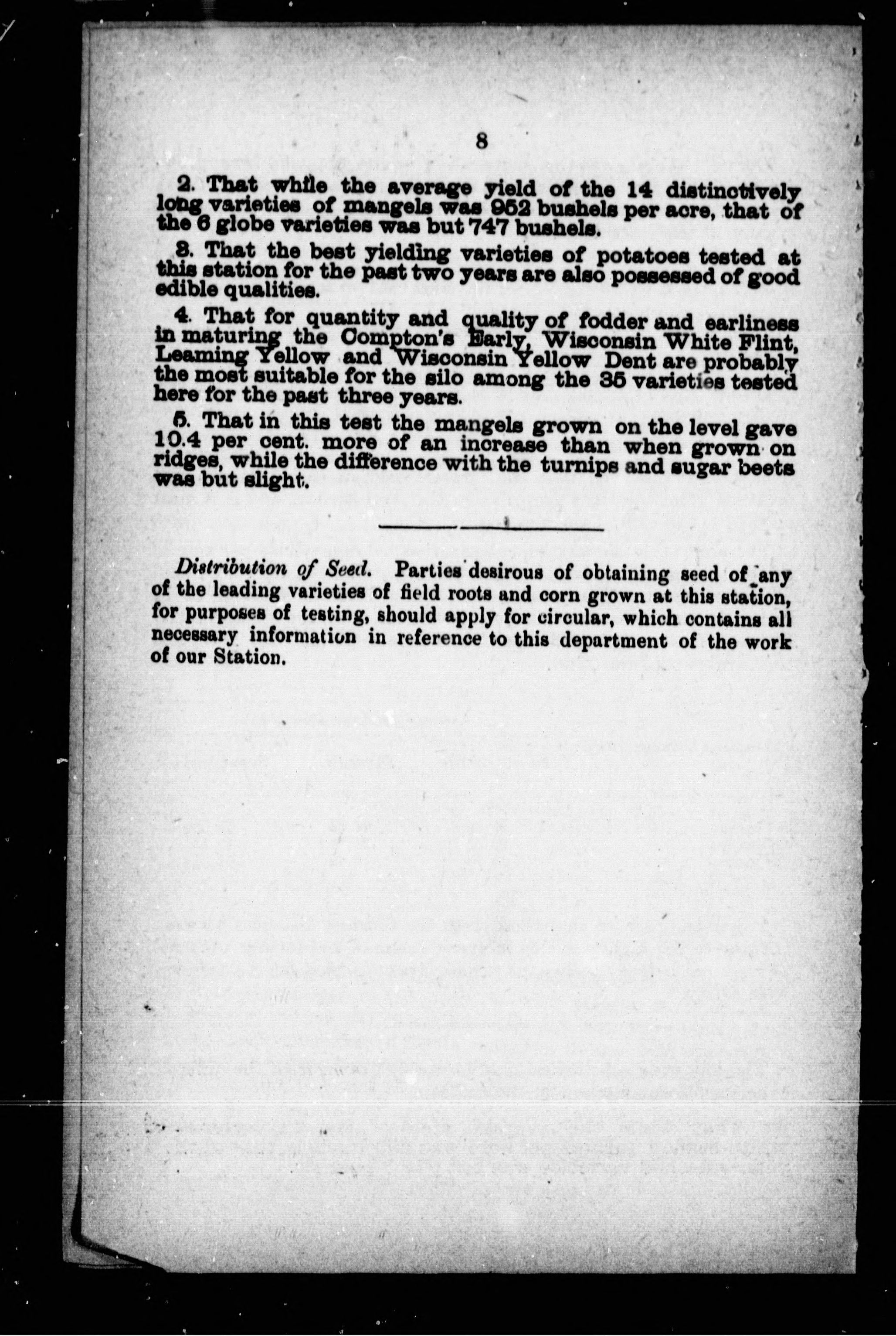 8

2. That while the average yield of the 14 distinctively long varieties of mangels was 952 bushels per acre, that of the 6 globe varieties was but 747 bushels.

3. That the best yielding varieties of potatoes tested at this station for the past two years are also possessed of good edible qualities.

4. That for quantity and quality of fodder and earliness in maturing the Compton's Early, Wisconsin White Flint, Leaming Yellow and Wisconsin Yellow Dent are probably the most suitable for the silo among the 35 varieties tested here for the past three years.

5. That in this test the mangels grown on the level gave 10.4 per cent. more of an increase than when grown on ridges, while the difference with the turnips and sugar beets was but slight.

Distribution of Seed. Parties desirous of obtaining seed of any of the leading varieties of field roots and corn grown at this station, for purposes of testing, should apply for circular, which contains all necessary information in reference to this department of the work of our Station.